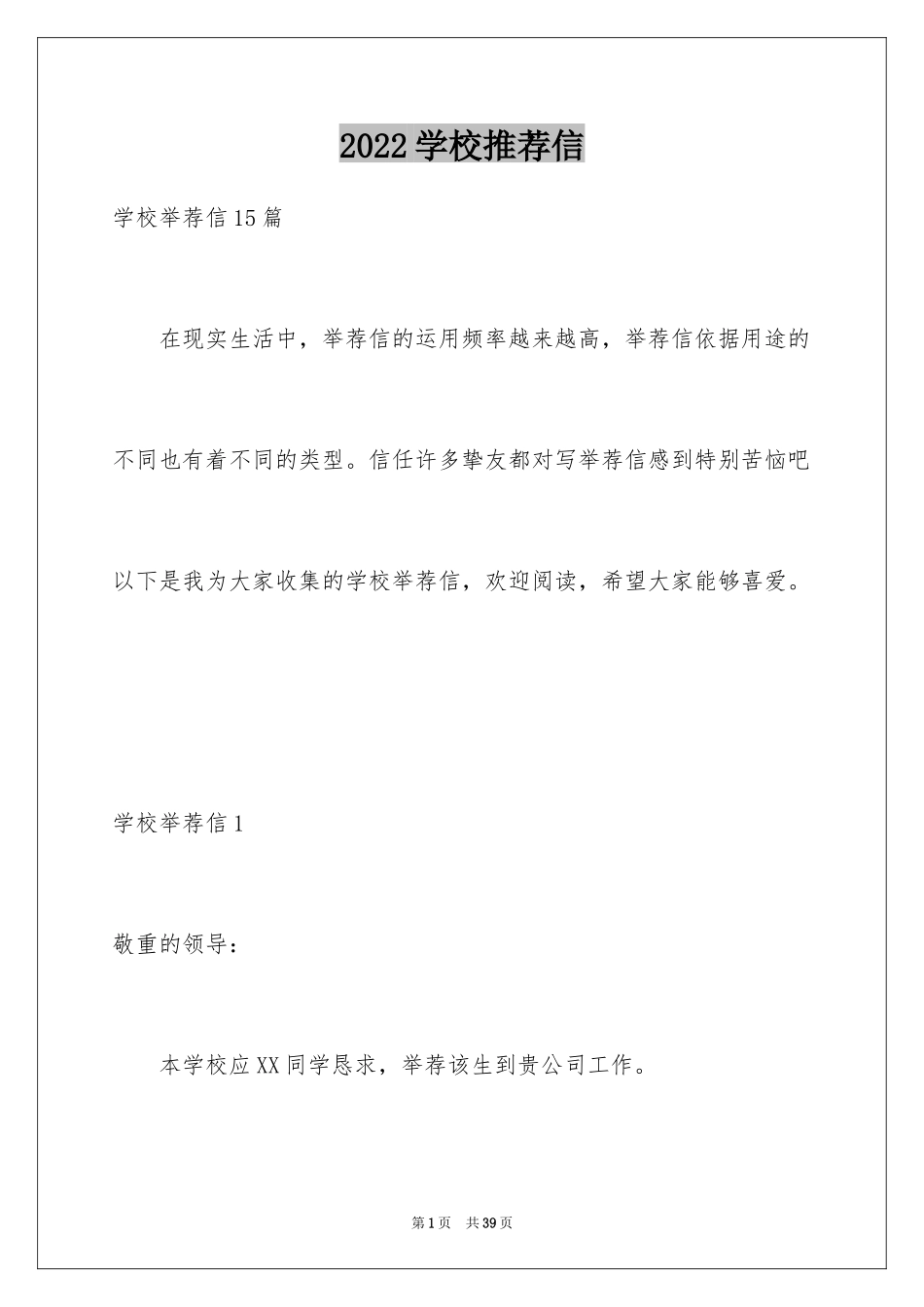 2022 学校推荐信

学校举荐信 15 篇

在现实生活中，举荐信的运用频率越来越高，举荐信依据用途的不同也有着不同的类型。信任许多挚友都对写举荐信感到特别苦恼吧以下是我为大家收集的学校举荐信，欢迎阅读，希望大家能够喜爱。

学校举荐信 1

敬重的领导：

本学校应 XX 同学恳求，举荐该生到贵公司工作。

第 1 页 共 39 页